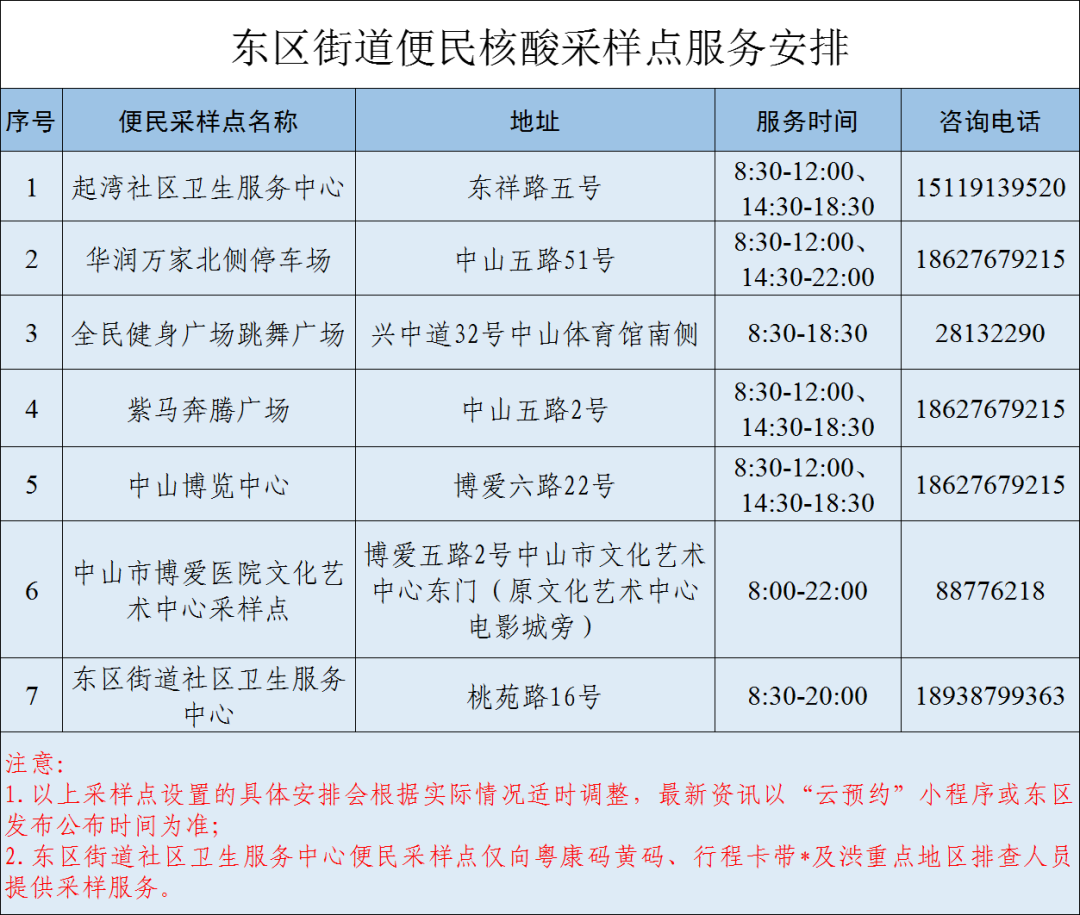 东区街道便民核酸采样点服务安排

| 序号 | 便民采样点名称 | 地址 | 服务时间 | 咨询电话 |
|---|---|---|---|---|
| 1 | 起湾社区卫生服务中心 | 东祥路五号 | 8:30-12:00、14:30-18:30 | 15119139520 |
| 2 | 华润万家北侧停车场 | 中山五路51号 | 8:30-12:00、14:30-22:00 | 18627679215 |
| 3 | 全民健身广场跳舞广场 | 兴中道32号中山体育馆南侧 | 8:30-18:30 | 28132290 |
| 4 | 紫马奔腾广场 | 中山五路2号 | 8:30-12:00、14:30-18:30 | 18627679215 |
| 5 | 中山博览中心 | 博爱六路22号 | 8:30-12:00、14:30-18:30 | 18627679215 |
| 6 | 中山市博爱医院文化艺术中心采样点 | 博爱五路2号中山市文化艺术中心东门（原文化艺术中心电影城旁） | 8:00-22:00 | 88776218 |
| 7 | 东区街道社区卫生服务中心 | 桃苑路16号 | 8:30-20:00 | 18938799363 |

注意:
1.以上采样点设置的具体安排会根据实际情况适时调整，最新资讯以“云预约”小程序或东区发布公布时间为准;
2.东区街道社区卫生服务中心便民采样点仅向粤康码黄码、行程卡带*及涉重点地区排查人员提供采样服务。